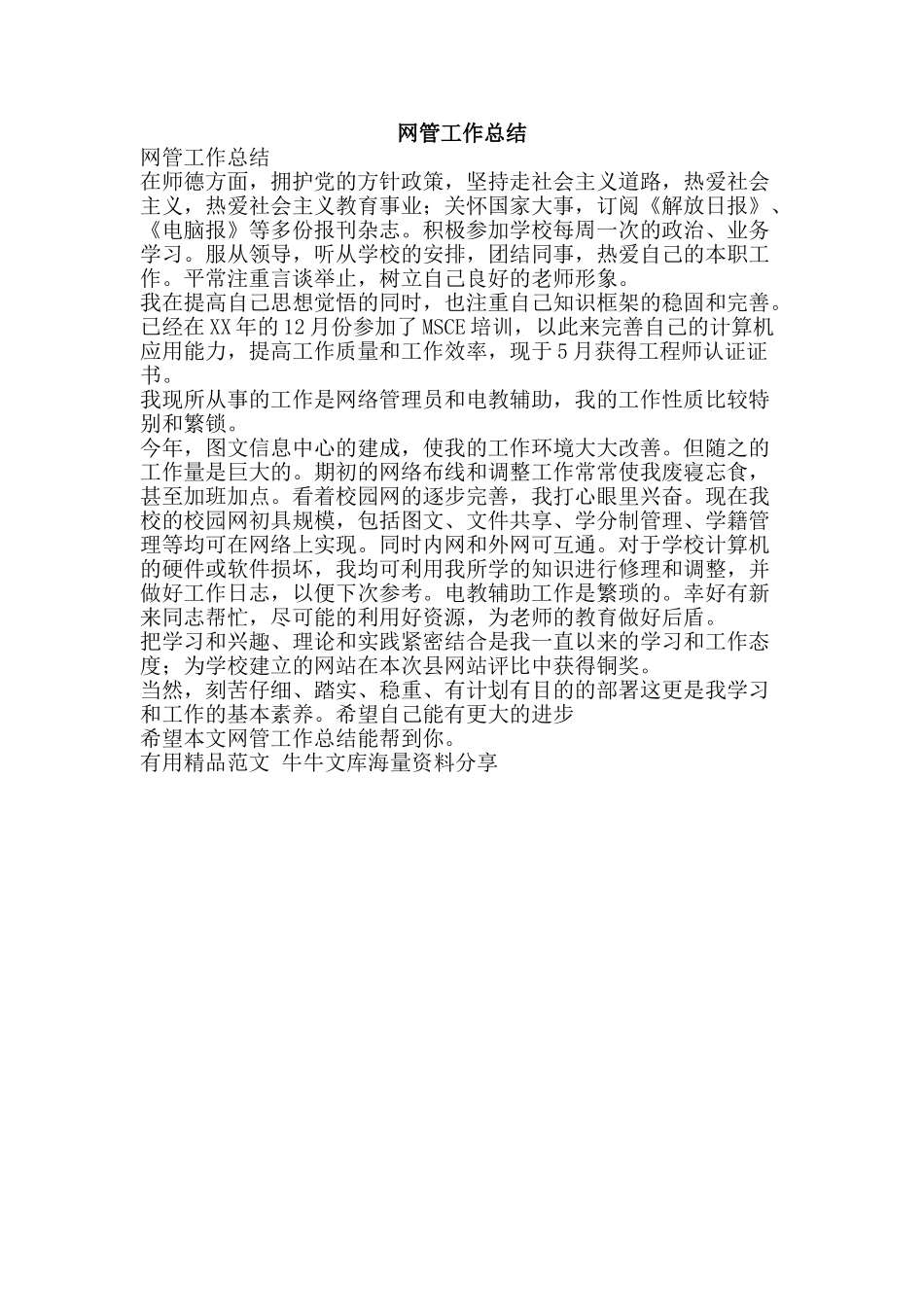 网管工作总结

网管工作总结

在师德方面，拥护党的方针政策，坚持走社会主义道路，热爱社会主义，热爱社会主义教育事业；关怀国家大事，订阅《解放日报》、《电脑报》等多份报刊杂志。积极参加学校每周一次的政治、业务学习。服从领导，听从学校的安排，团结同事，热爱自己的本职工作。平常注重言谈举止，树立自己良好的老师形象。

我在提高自己思想觉悟的同时，也注重自己知识框架的稳固和完善。已经在XX年的12月份参加了MSCE培训，以此来完善自己的计算机应用能力，提高工作质量和工作效率，现于5月获得工程师认证证书。

我现所从事的工作是网络管理员和电教辅助，我的工作性质比较特别和繁锁。

今年，图文信息中心的建成，使我的工作环境大大改善。但随之的工作量是巨大的。期初的网络布线和调整工作常常使我废寝忘食，甚至加班加点。看着校园网的逐步完善，我打心眼里兴奋。现在我校的校园网初具规模，包括图文、文件共享、学分制管理、学籍管理等均可在网络上实现。同时内网和外网可互通。对于学校计算机的硬件或软件损坏，我均可利用我所学的知识进行修理和调整，并做好工作日志，以便下次参考。电教辅助工作是繁琐的。幸好有新来同志帮忙，尽可能的利用好资源，为老师的教育做好后盾。

把学习和兴趣、理论和实践紧密结合是我一直以来的学习和工作态度；为学校建立的网站在本次县网站评比中获得铜奖。

当然，刻苦仔细、踏实、稳重、有计划有目的的部署这更是我学习和工作的基本素养。希望自己能有更大的进步

希望本文网管工作总结能帮到你。

有用精品范文 牛牛文库海量资料分享